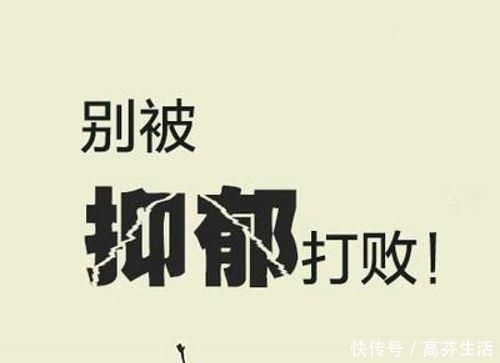 别被
抑郁打败！

快传号 / 高芬生活